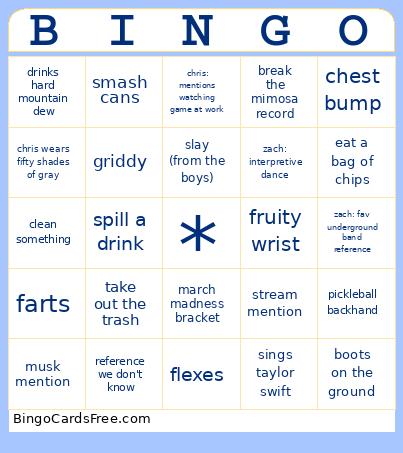 | B | I | N | G | O |
|---|---|---|---|---|
| drinks hard mountain dew | smash cans | chris: mentions watching game at work | break the mimosa record | chest bump |
| chris wears fifty shades of gray | griddy | slay (from the boys) | zach: interpretive dance | eat a bag of chips |
| clean something | spill a drink | * | fruity wrist | zach: fav underground band reference |
| farts | take out the trash | march madness bracket | stream mention | pickleball backhand |
| musk mention | reference we don't know | flexes | sings taylor swift | boots on the ground |

BingoCardsFree.com